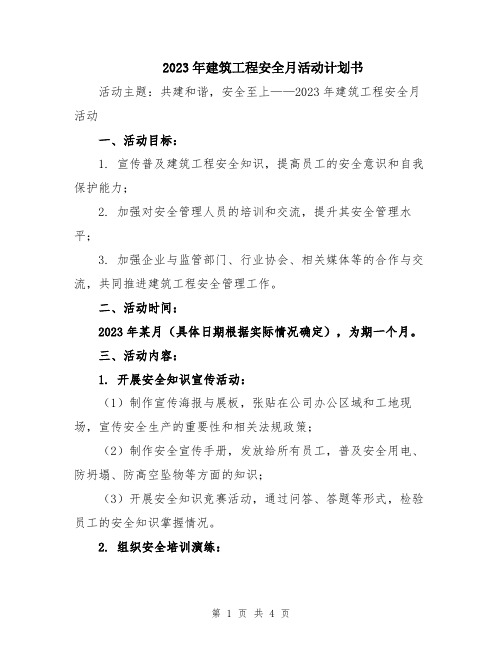 2023年建筑工程安全月活动计划书

活动主题：共建和谐，安全至上——2023年建筑工程安全月活动

一、活动目标：

1. 宣传普及建筑工程安全知识，提高员工的安全意识和自我保护能力；

2. 加强对安全管理人员的培训和交流，提升其安全管理水平；

3. 加强企业与监管部门、行业协会、相关媒体等的合作与交流，共同推进建筑工程安全管理工作。

二、活动时间：

2023年某月（具体日期根据实际情况确定），为期一个月。

三、活动内容：

1. 开展安全知识宣传活动：

（1）制作宣传海报与展板，张贴在公司办公区域和工地现场，宣传安全生产的重要性和相关法规政策；

（2）制作安全宣传手册，发放给所有员工，普及安全用电、防坍塌、防高空坠物等方面的知识；

（3）开展安全知识竞赛活动，通过问答、答题等形式，检验员工的安全知识掌握情况。

2. 组织安全培训演练：

第 1 页 共 4 页